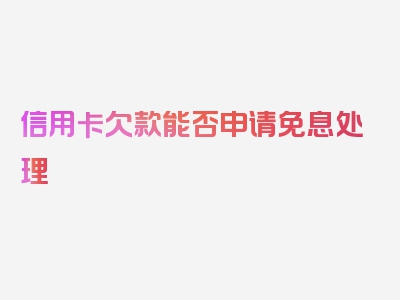 信用卡欠款能否申请免息处理